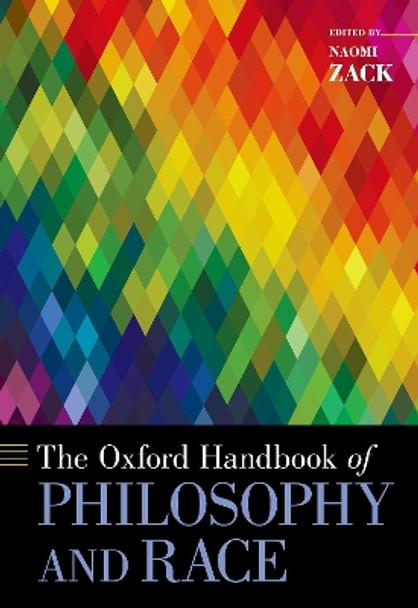 EDITED BY
NAOMI
ZACK

The Oxford Handbook of
PHILOSOPHY
AND RACE